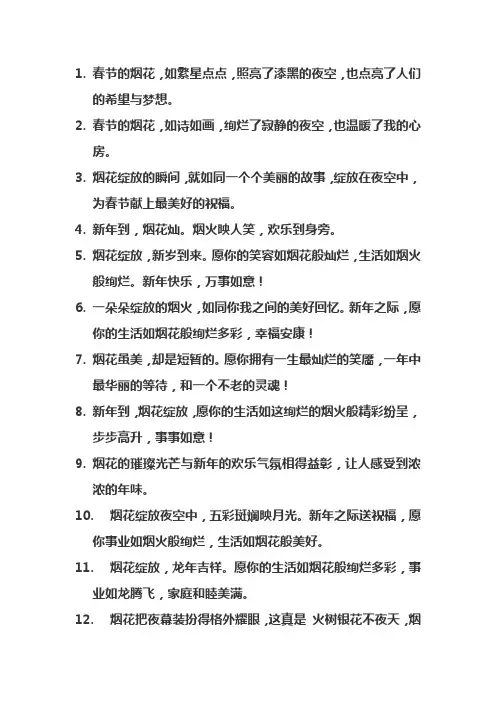 1. 春节的烟花，如繁星点点，照亮了漆黑的夜空，也点亮了人们的希望与梦想。

2. 春节的烟花，如诗如画，绚烂了寂静的夜空，也温暖了我的心房。

3. 烟花绽放的瞬间，就如同一个个美丽的故事，绽放在夜空中，为春节献上最美好的祝福。

4. 新年到，烟花灿。烟火映人笑，欢乐到身旁。

5. 烟花绽放，新岁到来。愿你的笑容如烟花般灿烂，生活如烟火般绚烂。新年快乐，万事如意！

6. 一朵朵绽放的烟火，如同你我之间的美好回忆。新年之际，愿你的生活如烟花般绚烂多彩，幸福安康！

7. 烟花虽美，却是短暂的。愿你拥有一生最灿烂的笑靥，一年中最华丽的等待，和一个不老的灵魂！

8. 新年到，烟花绽放，愿你的生活如这绚烂的烟火般精彩纷呈，步步高升，事事如意！

9. 烟花的璀璨光芒与新年的欢乐气氛相得益彰，让人感受到浓浓的年味。

10. 烟花绽放夜空中，五彩斑斓映月光。新年之际送祝福，愿你事业如烟火般绚烂，生活如烟花般美好。

11. 烟花绽放，龙年吉祥。愿你的生活如烟花般绚烂多彩，事业如龙腾飞，家庭和睦美满。

12. 烟花把夜幕装扮得格外耀眼，这真是 火树银花不夜天，烟